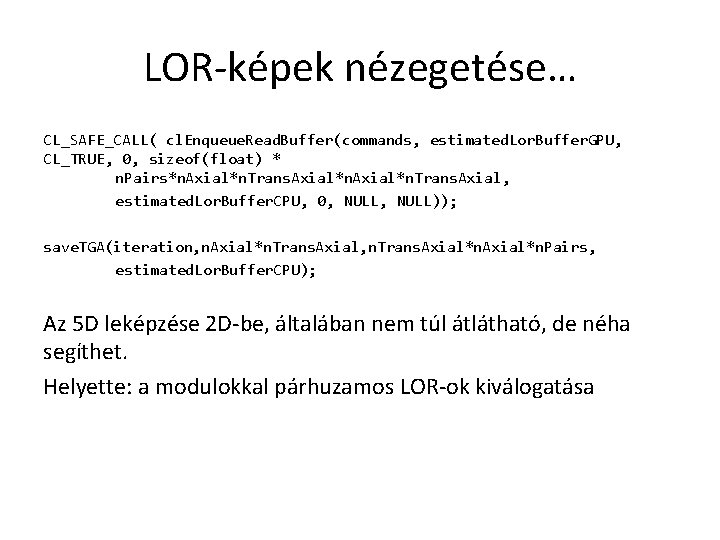 LOR-képek nézegetése…

CL_SAFE_CALL( clEnqueueReadBuffer(commands, estimatedLorBufferGPU, CL_TRUE, 0, sizeof(float) *
nPairs*nAxial*nTransAxial*nAxial*nTransAxial,
estimatedLorBufferCPU, 0, NULL, NULL));

saveTGA(iteration,nAxial*nTransAxial,nTransAxial*nAxial*nPairs,
estimatedLorBufferCPU);

Az 5D leképzése 2D-be, általában nem túl átlátható, de néha segíthet.

Helyette: a modulokkal párhuzamos LOR-ok kiválogatása